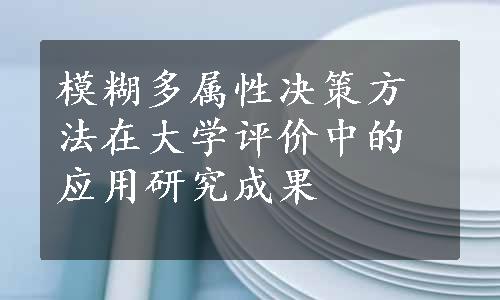 模糊多属性决策方法在大学评价中的应用研究成果